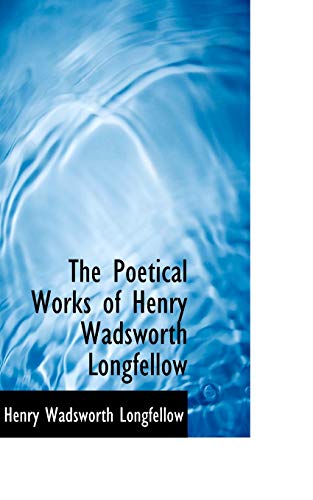 The Poetical Works of Henry Wadsworth Longfellow

Henry Wadsworth Longfellow